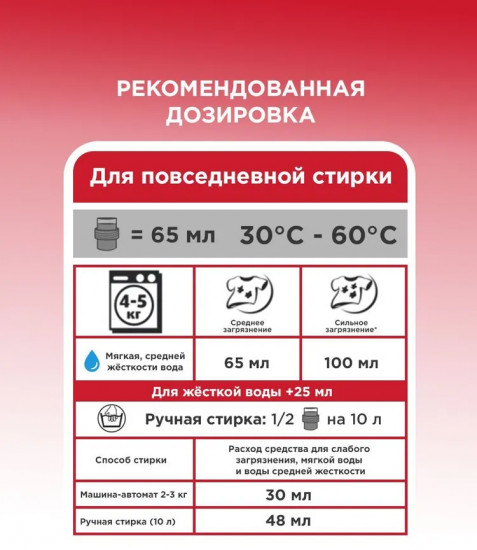 РЕКОМЕНДОВАННАЯ ДОЗИРОВКА

Для повседневной стирки

= 65 мл 30°C - 60°C

| 4-5 кг | Среднее загрязнение | Сильное загрязнение* |
|---|---|---|
| Мягкая, средней жёсткости вода | 65 мл | 100 мл |

Для жёсткой воды +25 мл

Ручная стирка: 1/2 на 10 л

| Способ стирки | Расход средства для слабого загрязнения, мягкой воды и воды средней жесткости |
|---|---|
| Машина-автомат 2-3 кг | 30 мл |
| Ручная стирка (10 л) | 48 мл |